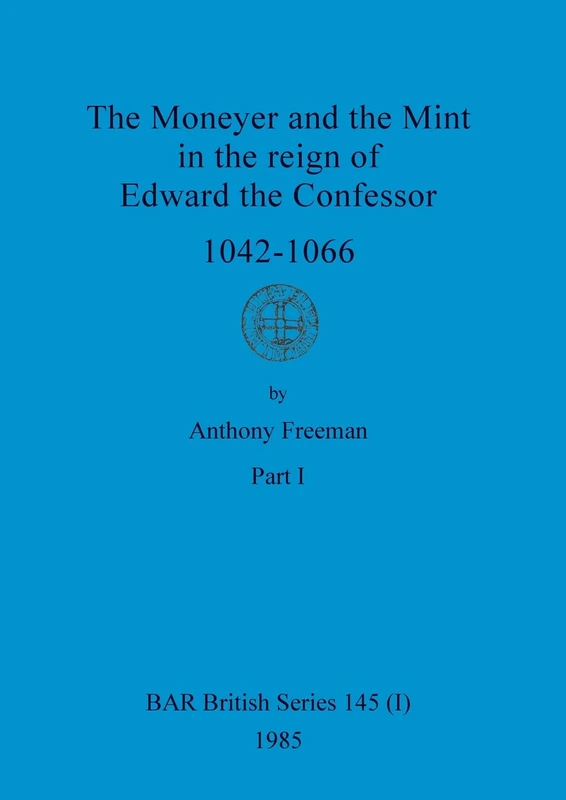 The Moneyer and the Mint in the reign of Edward the Confessor

1042-1066

by

Anthony Freeman

Part I

BAR British Series 145 (I)

1985